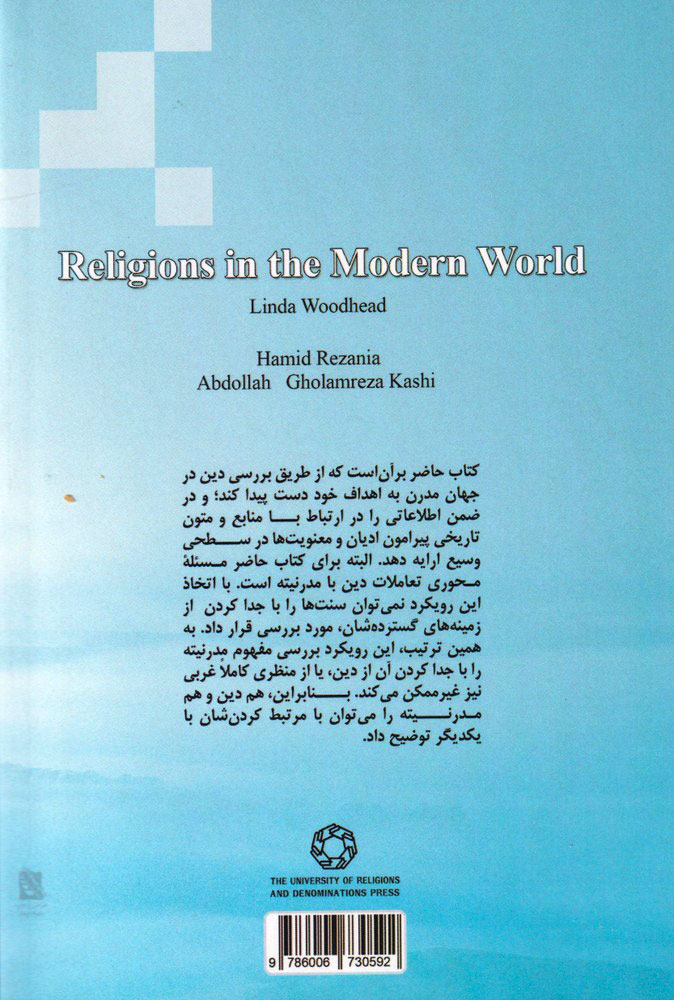 Religions in the Modern World

Linda Woodhead

Hamid Rezania
Abdollah Gholamreza Kashi

کتاب حاضر برآن‌است که از طریق بررسی دین در جهان مدرن به اهداف خود دست پیدا کند؛ و در ضمن اطلاعاتی را در ارتباط با منابع و متون تاریخی پیرامون ادیان و معنویت‌ها در سطحی وسیع ارایه دهد. البته برای کتاب حاضر مسئلهٔ محوری تعاملات دین با مدرنیته است. با اتخاذ این رویکرد نمی‌توان سنت‌ها را با جدا کردن از زمینه‌های گسترده‌شان، مورد بررسی قرار داد. به همین ترتیب، این رویکرد بررسی مفهوم مدرنیته را با جدا کردن آن از دین، یا از منظری کاملاً غربی نیز غیرممکن می‌کند. بنابراین، هم دین و هم مدرنیته را می‌توان با مرتبط کردن‌شان با یکدیگر توضیح داد.

THE UNIVERSITY OF RELIGIONS AND DENOMINATIONS PRESS

9 786006 730592